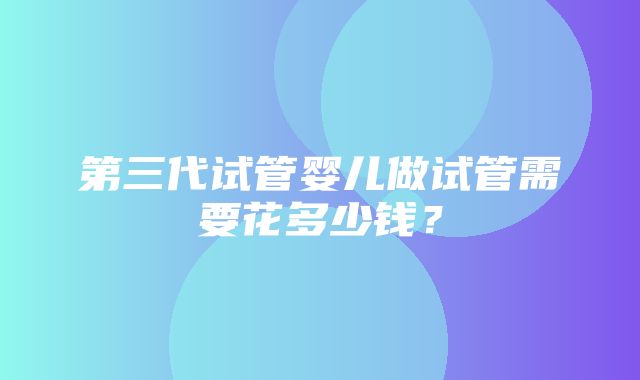 第三代试管婴儿做试管需要花多少钱？